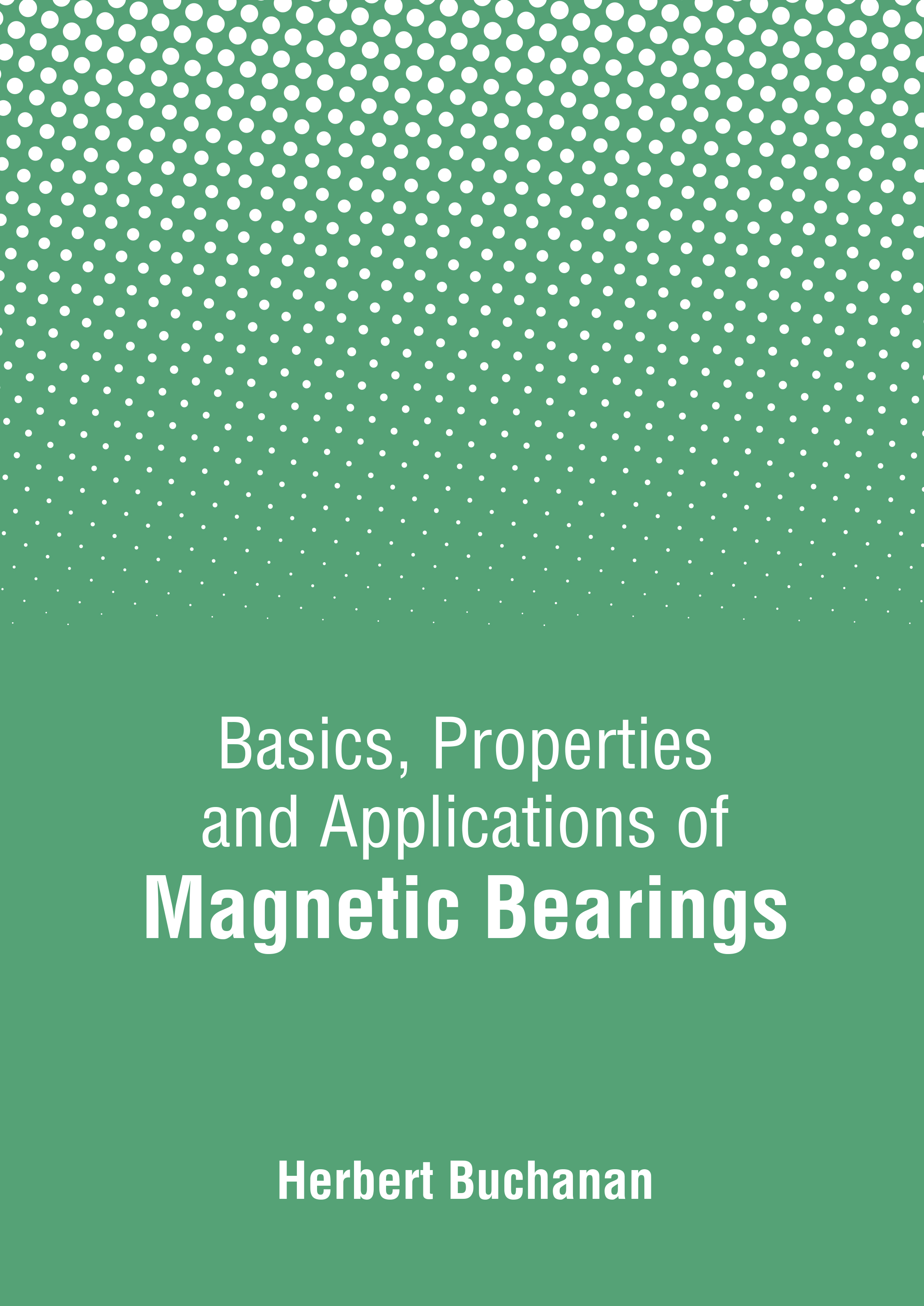 Basics, Properties
and Applications of
Magnetic Bearings

Herbert Buchanan